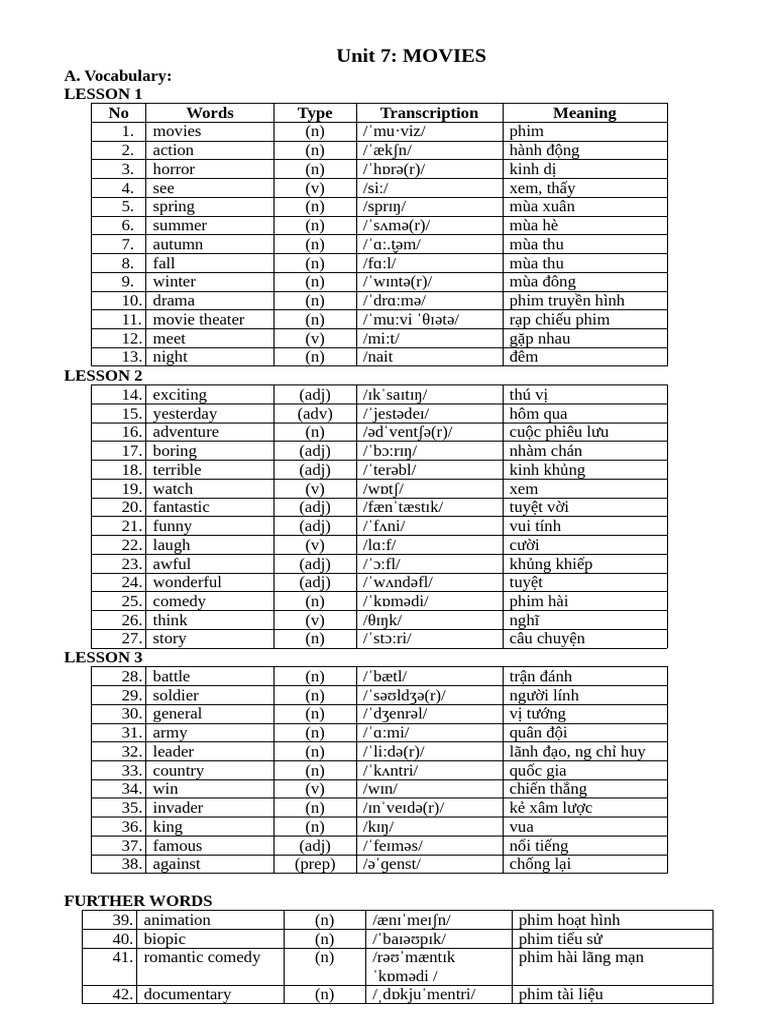 Unit 7: MOVIES

A. Vocabulary:
LESSON 1

| No | Words | Type | Transcription | Meaning |
|---|---|---|---|---|
| 1. | movies | (n) | /ˈmu·viz/ | phim |
| 2. | action | (n) | /ˈækʃn/ | hành động |
| 3. | horror | (n) | /ˈhɒrə(r)/ | kinh dị |
| 4. | see | (v) | /siː/ | xem, thấy |
| 5. | spring | (n) | /sprɪŋ/ | mùa xuân |
| 6. | summer | (n) | /ˈsʌmə(r)/ | mùa hè |
| 7. | autumn | (n) | /ˈɑː.t̬əm/ | mùa thu |
| 8. | fall | (n) | /fɑːl/ | mùa thu |
| 9. | winter | (n) | /ˈwɪntə(r)/ | mùa đông |
| 10. | drama | (n) | /ˈdrɑːmə/ | phim truyền hình |
| 11. | movie theater | (n) | /ˈmuːvi ˈθɪətə/ | rạp chiếu phim |
| 12. | meet | (v) | /miːt/ | gặp nhau |
| 13. | night | (n) | /nait | đêm |

LESSON 2

| 14. | exciting | (adj) | /ɪkˈsaɪtɪŋ/ | thú vị |
|---|---|---|---|---|
| 15. | yesterday | (adv) | /ˈjestədeɪ/ | hôm qua |
| 16. | adventure | (n) | /ədˈventʃə(r)/ | cuộc phiêu lưu |
| 17. | boring | (adj) | /ˈbɔːrɪŋ/ | nhàm chán |
| 18. | terrible | (adj) | /ˈterəbl/ | kinh khủng |
| 19. | watch | (v) | /wɒtʃ/ | xem |
| 20. | fantastic | (adj) | /fænˈtæstɪk/ | tuyệt vời |
| 21. | funny | (adj) | /ˈfʌni/ | vui tính |
| 22. | laugh | (v) | /lɑːf/ | cười |
| 23. | awful | (adj) | /ˈɔːfl/ | khủng khiếp |
| 24. | wonderful | (adj) | /ˈwʌndəfl/ | tuyệt |
| 25. | comedy | (n) | /ˈkɒmədi/ | phim hài |
| 26. | think | (v) | /θɪŋk/ | nghĩ |
| 27. | story | (n) | /ˈstɔːri/ | câu chuyện |

LESSON 3

| 28. | battle | (n) | /ˈbætl/ | trận đánh |
|---|---|---|---|---|
| 29. | soldier | (n) | /ˈsəʊldʒə(r)/ | người lính |
| 30. | general | (n) | /ˈdʒenrəl/ | vị tướng |
| 31. | army | (n) | /ˈɑːmi/ | quân đội |
| 32. | leader | (n) | /ˈliːdə(r)/ | lãnh đạo, ng chỉ huy |
| 33. | country | (n) | /ˈkʌntri/ | quốc gia |
| 34. | win | (v) | /wɪn/ | chiến thắng |
| 35. | invader | (n) | /ɪnˈveɪdə(r)/ | kẻ xâm lược |
| 36. | king | (n) | /kɪŋ/ | vua |
| 37. | famous | (adj) | /ˈfeɪməs/ | nổi tiếng |
| 38. | against | (prep) | /əˈgenst/ | chống lại |

FURTHER WORDS

| 39. | animation | (n) | /ænɪˈmeɪʃn/ | phim hoạt hình |
|---|---|---|---|---|
| 40. | biopic | (n) | /ˈbaɪəʊpɪk/ | phim tiểu sử |
| 41. | romantic comedy | (n) | /rəʊˈmæntɪk ˈkɒmədi / | phim hài lãng mạn |
| 42. | documentary | (n) | /ˌdɒkjuˈmentri/ | phim tài liệu |